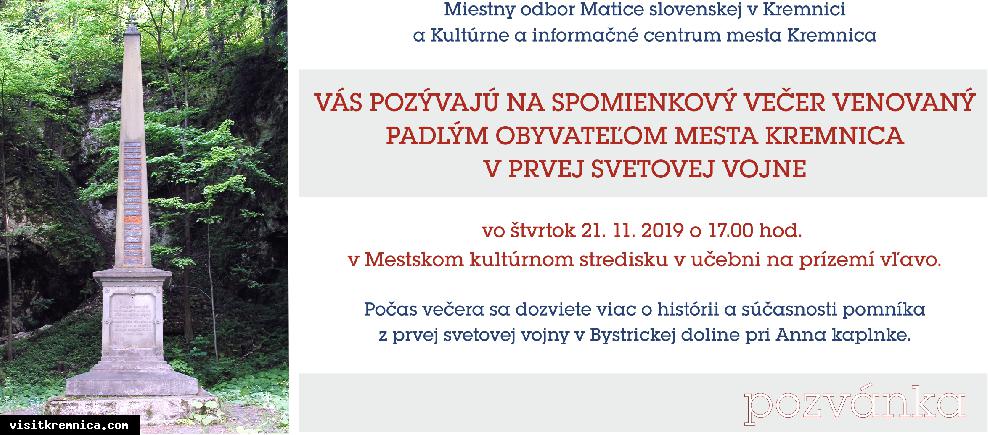 Miestny odbor Matice slovenskej v Kremnici
a Kultúrne a informačné centrum mesta Kremnica

VÁS POZÝVAJÚ NA SPOMIENKOVÝ VEČER VENOVANÝ
PADLÝM OBYVATEĽOM MESTA KREMNICA
V PRVEJ SVETOVEJ VOJNE

vo štvrtok 21. 11. 2019 o 17.00 hod.
v Mestskom kultúrnom stredisku v učebni na prízemí vľavo.

Počas večera sa dozviete viac o histórii a súčasnosti pomníka
z prvej svetovej vojny v Bystrickej doline pri Anna kaplnke.

pozvánka

visitkremnica.com